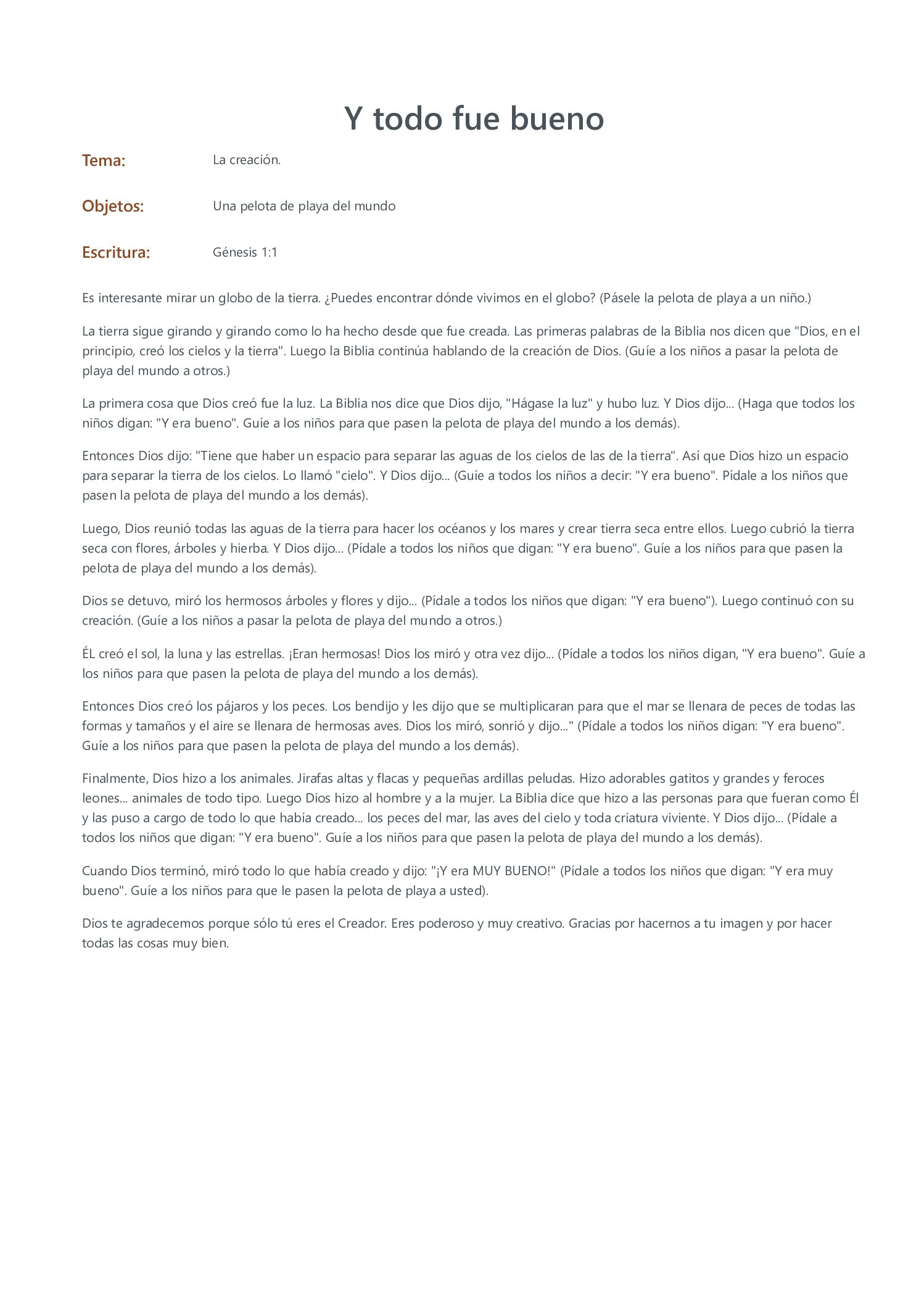 Y todo fue bueno

Tema: La creación.

Objetos: Una pelota de playa del mundo

Escritura: Génesis 1:1

Es interesante mirar un globo de la tierra. ¿Puedes encontrar dónde vivimos en el globo? (Pásele la pelota de playa a un niño.)

La tierra sigue girando y girando como lo ha hecho desde que fue creada. Las primeras palabras de la Biblia nos dicen que "Dios, en el principio, creó los cielos y la tierra". Luego la Biblia continúa hablando de la creación de Dios. (Guíe a los niños a pasar la pelota de playa del mundo a otros.)

La primera cosa que Dios creó fue la luz. La Biblia nos dice que Dios dijo, "Hágase la luz" y hubo luz. Y Dios dijo... (Haga que todos los niños digan: "Y era bueno". Guíe a los niños para que pasen la pelota de playa del mundo a los demás).

Entonces Dios dijo: "Tiene que haber un espacio para separar las aguas de los cielos de las de la tierra". Así que Dios hizo un espacio para separar la tierra de los cielos. Lo llamó "cielo". Y Dios dijo... (Guíe a todos los niños a decir: "Y era bueno". Pídale a los niños que pasen la pelota de playa del mundo a los demás).

Luego, Dios reunió todas las aguas de la tierra para hacer los océanos y los mares y crear tierra seca entre ellos. Luego cubrió la tierra seca con flores, árboles y hierba. Y Dios dijo... (Pídale a todos los niños que digan: "Y era bueno". Guíe a los niños para que pasen la pelota de playa del mundo a los demás).

Dios se detuvo, miró los hermosos árboles y flores y dijo... (Pídale a todos los niños que digan: "Y era bueno"). Luego continuó con su creación. (Guíe a los niños a pasar la pelota de playa del mundo a otros.)

ÉL creó el sol, la luna y las estrellas. ¡Eran hermosas! Dios los miró y otra vez dijo... (Pídale a todos los niños digan, "Y era bueno". Guíe a los niños para que pasen la pelota de playa del mundo a los demás).

Entonces Dios creó los pájaros y los peces. Los bendijo y les dijo que se multiplicaran para que el mar se llenara de peces de todas las formas y tamaños y el aire se llenara de hermosas aves. Dios los miró, sonrió y dijo..." (Pídale a todos los niños digan: "Y era bueno". Guíe a los niños para que pasen la pelota de playa del mundo a los demás).

Finalmente, Dios hizo a los animales. Jirafas altas y flacas y pequeñas ardillas peludas. Hizo adorables gatitos y grandes y feroces leones... animales de todo tipo. Luego Dios hizo al hombre y a la mujer. La Biblia dice que hizo a las personas para que fueran como Él y las puso a cargo de todo lo que había creado... los peces del mar, las aves del cielo y toda criatura viviente. Y Dios dijo... (Pídale a todos los niños que digan: "Y era bueno". Guíe a los niños para que pasen la pelota de playa del mundo a los demás).

Cuando Dios terminó, miró todo lo que había creado y dijo: "¡Y era MUY BUENO!" (Pídale a todos los niños que digan: "Y era muy bueno". Guíe a los niños para que le pasen la pelota de playa a usted).

Dios te agradecemos porque sólo tú eres el Creador. Eres poderoso y muy creativo. Gracias por hacernos a tu imagen y por hacer todas las cosas muy bien.